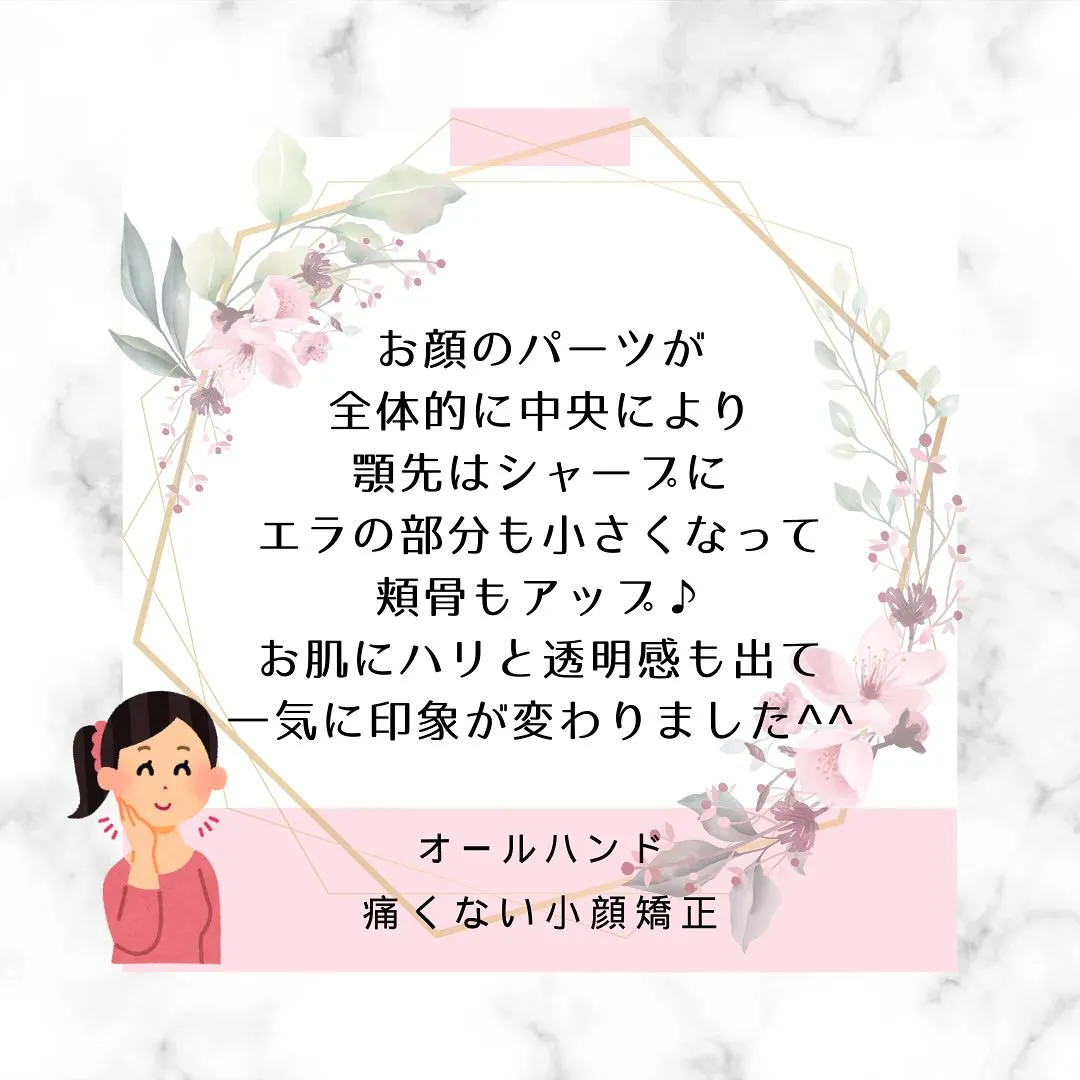 お顔のパーツが
全体的に中央により
顎先はシャープに
エラの部分も小さくなって
頬骨もアップ♪
お肌にハリと透明感も出て
一気に印象が変わりました^^

オールハンド
痛くない小顔矯正